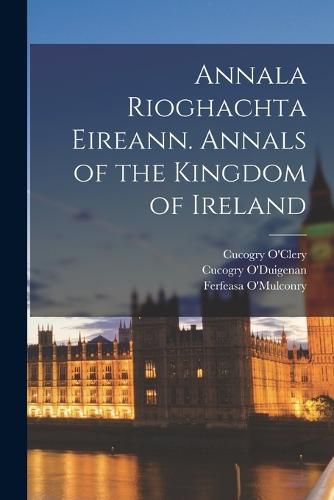 Annala Rioghachta Eireann. Annals of the Kingdom of Ireland

Cucogry O'Clery
Cucogry O'Duigenan
Ferfeasa O'Mulconry